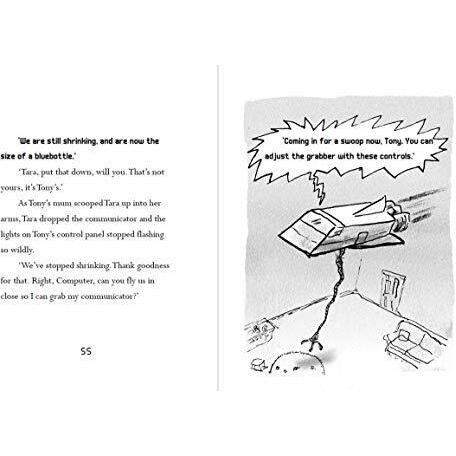 'We are still shrinking, and are now the size of a bluebottle.'

'Tara, put that down, will you. That's not yours, it's Tony's.'

As Tony's mum scooped Tara up into her arms, Tara dropped the communicator and the lights on Tony's control panel stopped flashing so wildly.

'We've stopped shrinking. Thank goodness for that. Right, Computer, can you fly us in close so I can grab my communicator?'

55

'Coming in for a swoop now, Tony. You can adjust the grabber with these controls.'